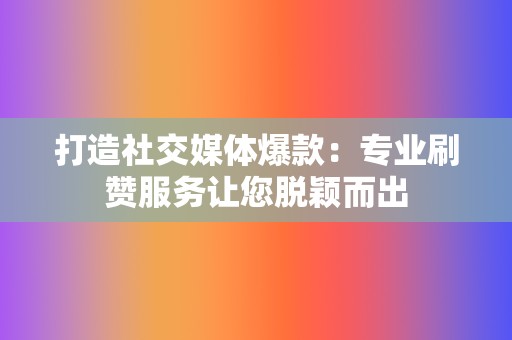 打造社交媒体爆款：专业刷赞服务让您脱颖而出